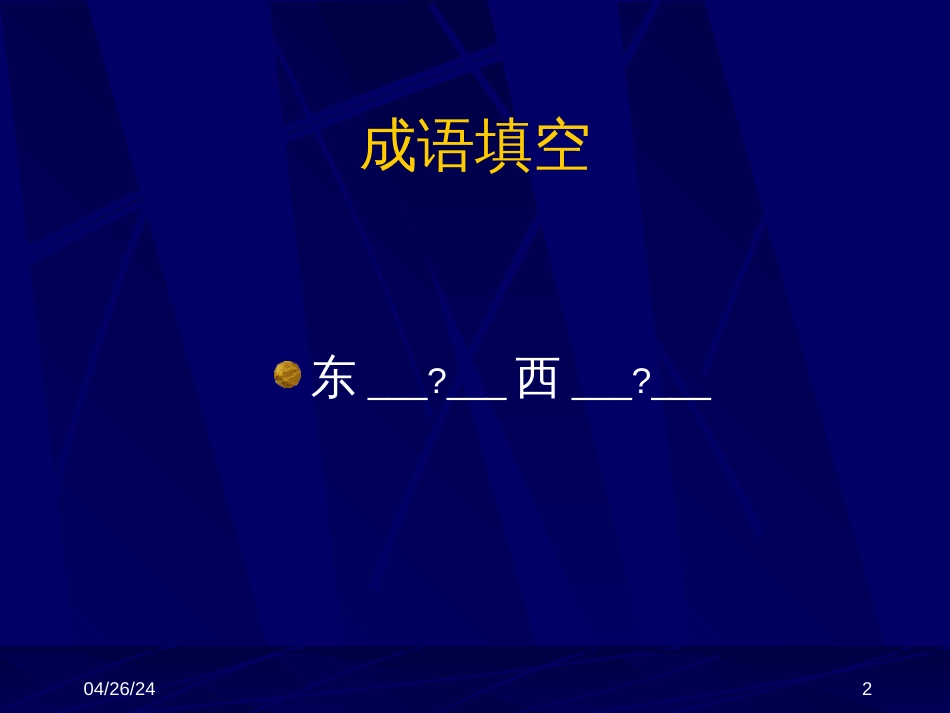 成语填空

东 ___?___ 西 ___?___

04/26/24

2